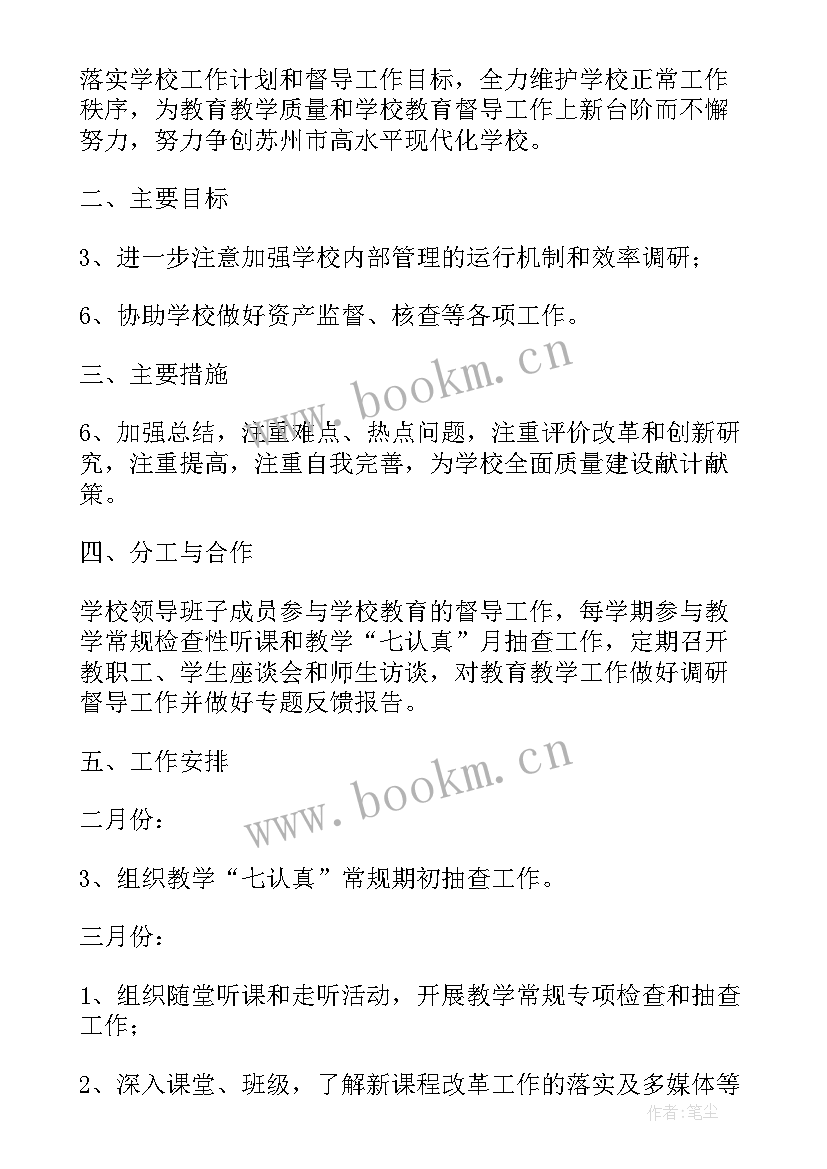 落实学校工作计划和督导工作目标，全力维护学校正常工作秩序，为教育教学质量和学校教育督导工作上新台阶而不懈努力，努力争创苏州市高水平现代化学校。

二、主要目标

3、进一步注意加强学校内部管理的运行机制和效率调研；

6、协助学校做好资产监督、核查等各项工作。

三、主要措施

6、加强总结，注重难点、热点问题，注重评价改革和创新研究，注重提高，注重自我完善，为学校全面质量建设献计献策。

四、分工与合作

学校领导班子成员参与学校教育的督导工作，每学期参与教学常规检查性听课和教学“七认真”月抽查工作，定期召开教职工、学生座谈会和师生访谈，对教育教学工作做好调研督导工作并做好专题反馈报告。

五、工作安排

二月份：

3、组织教学“七认真”常规期初抽查工作。

三月份：

1、组织随堂听课和走听活动，开展教学常规专项检查和抽查工作；

2、深入课堂、班级，了解新课程改革工作的落实及多媒体等

www.bookm.cn

www.bookm.cn

作者：笔尘